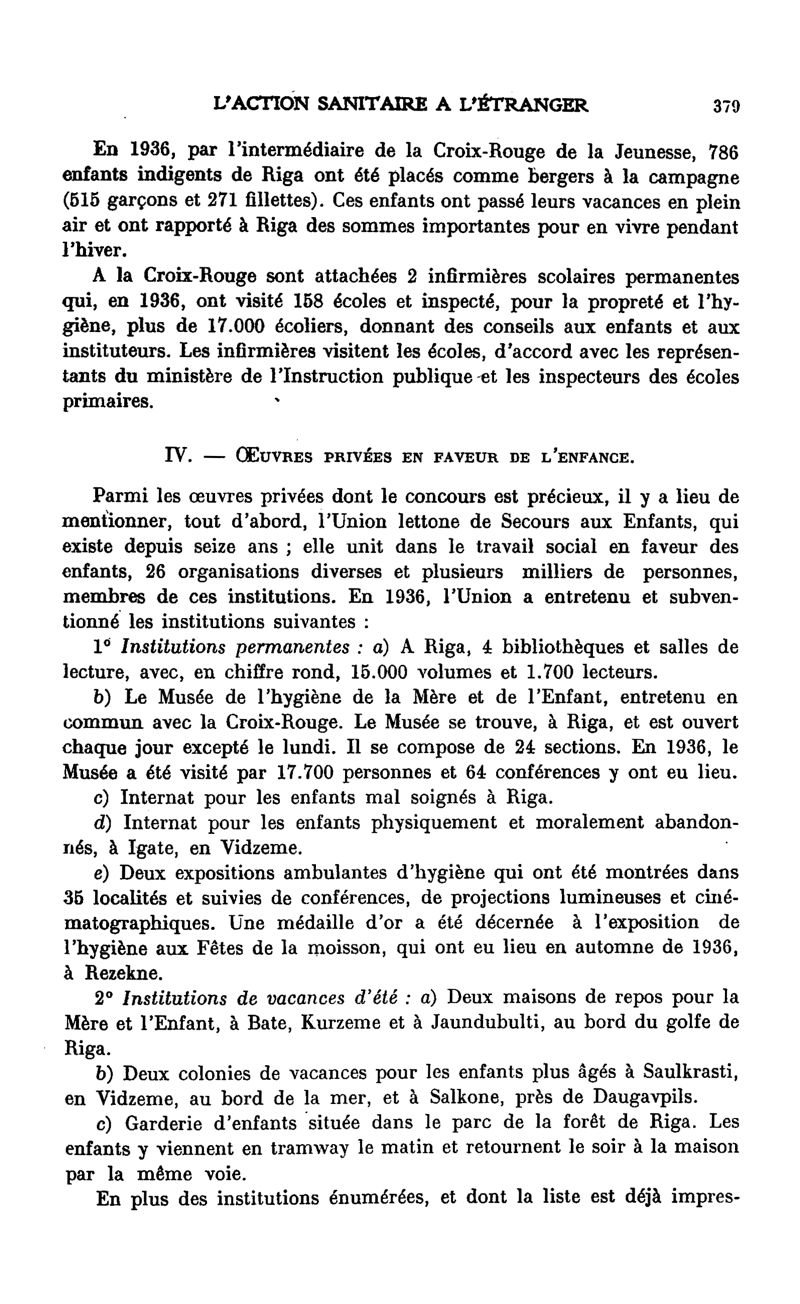 L'ACTION SANITAIRE A L'ÉTRANGER 379

En 1936, par l'intermédiaire de la Croix-Rouge de la Jeunesse, 786 enfants indigents de Riga ont été placés comme bergers à la campagne (515 garçons et 271 fillettes). Ces enfants ont passé leurs vacances en plein air et ont rapporté à Riga des sommes importantes pour en vivre pendant l'hiver.

A la Croix-Rouge sont attachées 2 infirmières scolaires permanentes qui, en 1936, ont visité 158 écoles et inspecté, pour la propreté et l'hygiène, plus de 17.000 écoliers, donnant des conseils aux enfants et aux instituteurs. Les infirmières visitent les écoles, d'accord avec les représentants du ministère de l'Instruction publique et les inspecteurs des écoles primaires.

IV. — Œuvres privées en faveur de l'enfance.

Parmi les œuvres privées dont le concours est précieux, il y a lieu de mentionner, tout d'abord, l'Union lettone de Secours aux Enfants, qui existe depuis seize ans ; elle unit dans le travail social en faveur des enfants, 26 organisations diverses et plusieurs milliers de personnes, membres de ces institutions. En 1936, l'Union a entretenu et subventionné les institutions suivantes :

1° Institutions permanentes : a) A Riga, 4 bibliothèques et salles de lecture, avec, en chiffre rond, 15.000 volumes et 1.700 lecteurs.

b) Le Musée de l'hygiène de la Mère et de l'Enfant, entretenu en commun avec la Croix-Rouge. Le Musée se trouve, à Riga, et est ouvert chaque jour excepté le lundi. Il se compose de 24 sections. En 1936, le Musée a été visité par 17.700 personnes et 64 conférences y ont eu lieu.

c) Internat pour les enfants mal soignés à Riga.

d) Internat pour les enfants physiquement et moralement abandonnés, à Igate, en Vidzeme.

e) Deux expositions ambulantes d'hygiène qui ont été montrées dans 35 localités et suivies de conférences, de projections lumineuses et cinématographiques. Une médaille d'or a été décernée à l'exposition de l'hygiène aux Fêtes de la moisson, qui ont eu lieu en automne de 1936, à Rezekne.

2° Institutions de vacances d'été : a) Deux maisons de repos pour la Mère et l'Enfant, à Bate, Kurzeme et à Jaundubulti, au bord du golfe de Riga.

b) Deux colonies de vacances pour les enfants plus âgés à Saulkrasti, en Vidzeme, au bord de la mer, et à Salkone, près de Daugavpils.

c) Garderie d'enfants située dans le parc de la forêt de Riga. Les enfants y viennent en tramway le matin et retournent le soir à la maison par la même voie.

En plus des institutions énumérées, et dont la liste est déjà impres-